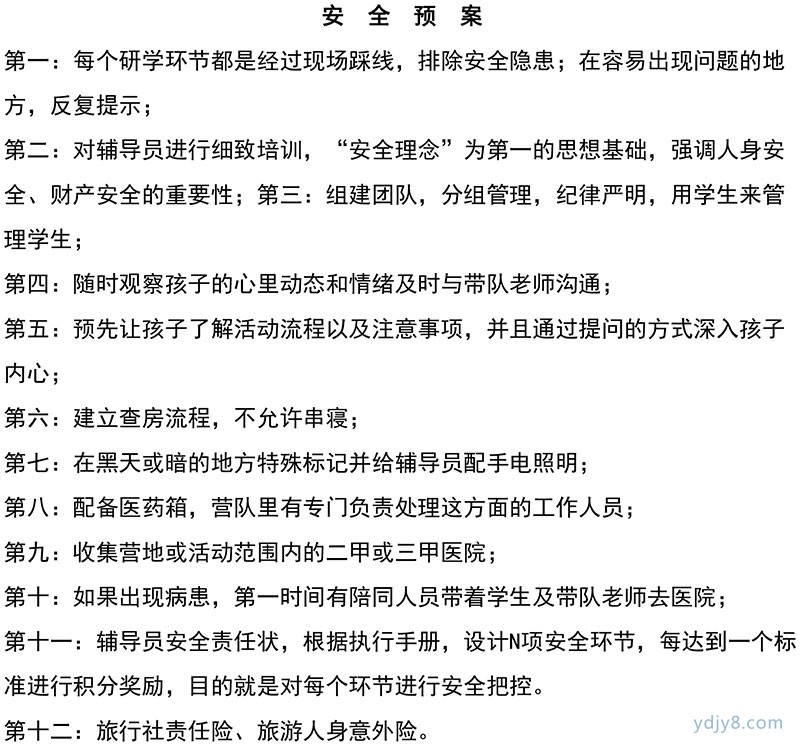 安 全 预 案

第一：每个研学环节都是经过现场踩线，排除安全隐患；在容易出现问题的地方，反复提示；

第二：对辅导员进行细致培训，“安全理念”为第一的思想基础，强调人身安全、财产安全的重要性；第三：组建团队，分组管理，纪律严明，用学生来管理学生；

第四：随时观察孩子的心里动态和情绪及时与带队老师沟通；

第五：预先让孩子了解活动流程以及注意事项，并且通过提问的方式深入孩子内心；

第六：建立查房流程，不允许串寝；

第七：在黑天或暗的地方特殊标记并给辅导员配手电照明；

第八：配备医药箱，营队里有专门负责处理这方面的工作人员；

第九：收集营地或活动范围内的二甲或三甲医院；

第十：如果出现病患，第一时间有陪同人员带着学生及带队老师去医院；

第十一：辅导员安全责任状，根据执行手册，设计N项安全环节，每达到一个标准进行积分奖励，目的就是对每个环节进行安全把控。

第十二：旅行社责任险、旅游人身意外险。

ydjy8.com